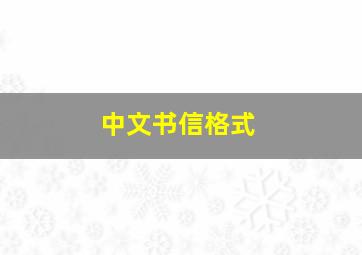 中文书信格式